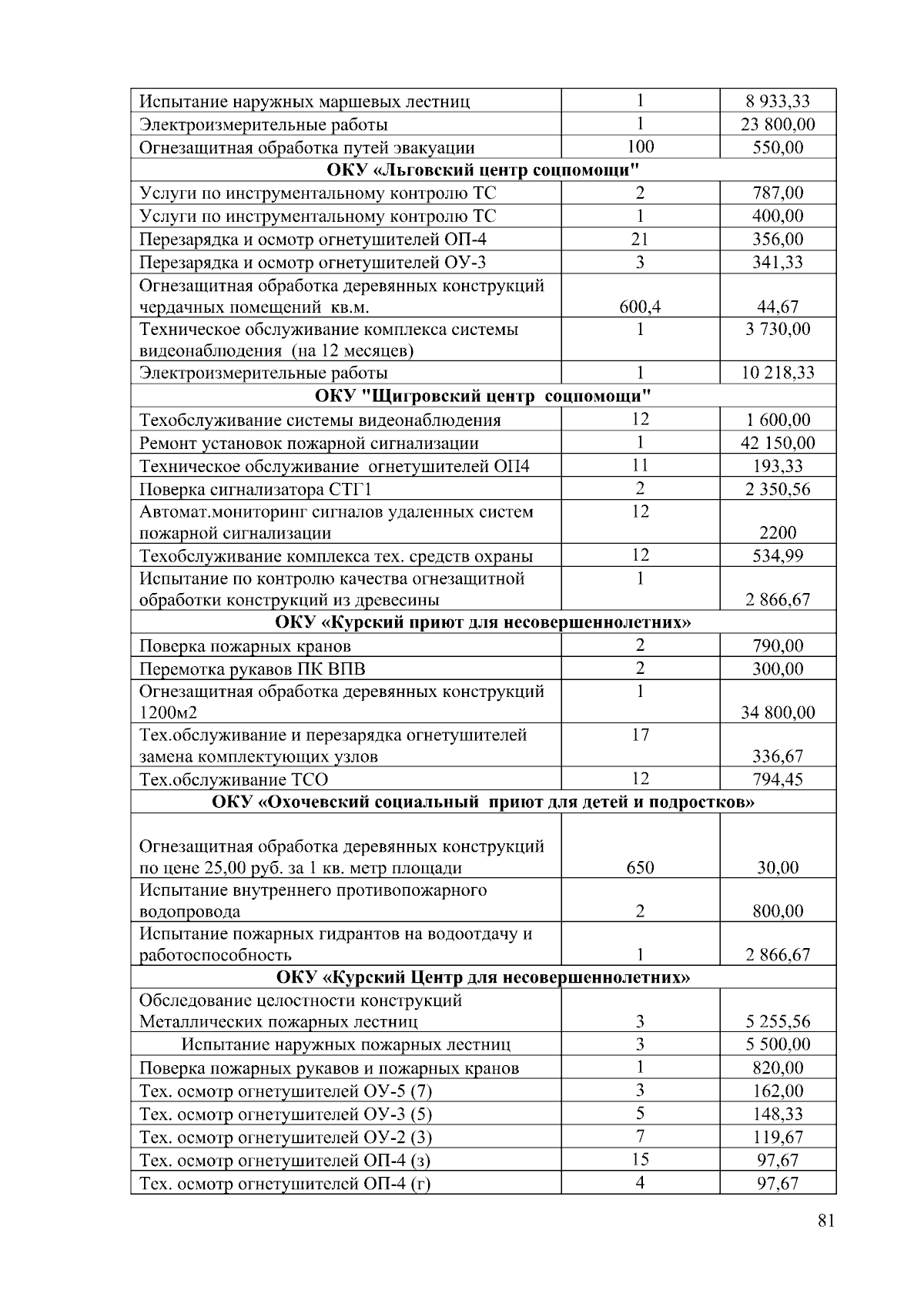 | | | |
|---|---|---|
| Испытание наружных маршевых лестниц | 1 | 8 933,33 |
| Электроизмерительные работы | 1 | 23 800,00 |
| Огнезащитная обработка путей эвакуации | 100 | 550,00 |
| **ОКУ «Льговский центр соцпомощи"** | | |
| Услуги по инструментальному контролю ТС | 2 | 787,00 |
| Услуги по инструментальному контролю ТС | 1 | 400,00 |
| Перезарядка и осмотр огнетушителей ОП-4 | 21 | 356,00 |
| Перезарядка и осмотр огнетушителей ОУ-3 | 3 | 341,33 |
| Огнезащитная обработка деревянных конструкций чердачных помещений кв.м. | 600,4 | 44,67 |
| Техническое обслуживание комплекса системы видеонаблюдения (на 12 месяцев) | 1 | 3 730,00 |
| Электроизмерительные работы | 1 | 10 218,33 |
| **ОКУ "Щигровский центр соцпомощи"** | | |
| Техобслуживание системы видеонаблюдения | 12 | 1 600,00 |
| Ремонт установок пожарной сигнализации | 1 | 42 150,00 |
| Техническое обслуживание огнетушителей ОП4 | 11 | 193,33 |
| Поверка сигнализатора СТГ1 | 2 | 2 350,56 |
| Автомат.мониторинг сигналов удаленных систем пожарной сигнализации | 12 | 2200 |
| Техобслуживание комплекса тех. средств охраны | 12 | 534,99 |
| Испытание по контролю качества огнезащитной обработки конструкций из древесины | 1 | 2 866,67 |
| **ОКУ «Курский приют для несовершеннолетних»** | | |
| Поверка пожарных кранов | 2 | 790,00 |
| Перемотка рукавов ПК ВПВ | 2 | 300,00 |
| Огнезащитная обработка деревянных конструкций 1200м2 | 1 | 34 800,00 |
| Тех.обслуживание и перезарядка огнетушителей замена комплектующих узлов | 17 | 336,67 |
| Тех.обслуживание ТСО | 12 | 794,45 |
| **ОКУ «Охочевский социальный приют для детей и подростков»** | | |
| Огнезащитная обработка деревянных конструкций по цене 25,00 руб. за 1 кв. метр площади | 650 | 30,00 |
| Испытание внутреннего противопожарного водопровода | 2 | 800,00 |
| Испытание пожарных гидрантов на водоотдачу и работоспособность | 1 | 2 866,67 |
| **ОКУ «Курский Центр для несовершеннолетних»** | | |
| Обследование целостности конструкций Металлических пожарных лестниц | 3 | 5 255,56 |
| Испытание наружных пожарных лестниц | 3 | 5 500,00 |
| Поверка пожарных рукавов и пожарных кранов | 1 | 820,00 |
| Тех. осмотр огнетушителей ОУ-5 (7) | 3 | 162,00 |
| Тех. осмотр огнетушителей ОУ-3 (5) | 5 | 148,33 |
| Тех. осмотр огнетушителей ОУ-2 (3) | 7 | 119,67 |
| Тех. осмотр огнетушителей ОП-4 (з) | 15 | 97,67 |
| Тех. осмотр огнетушителей ОП-4 (г) | 4 | 97,67 |

81